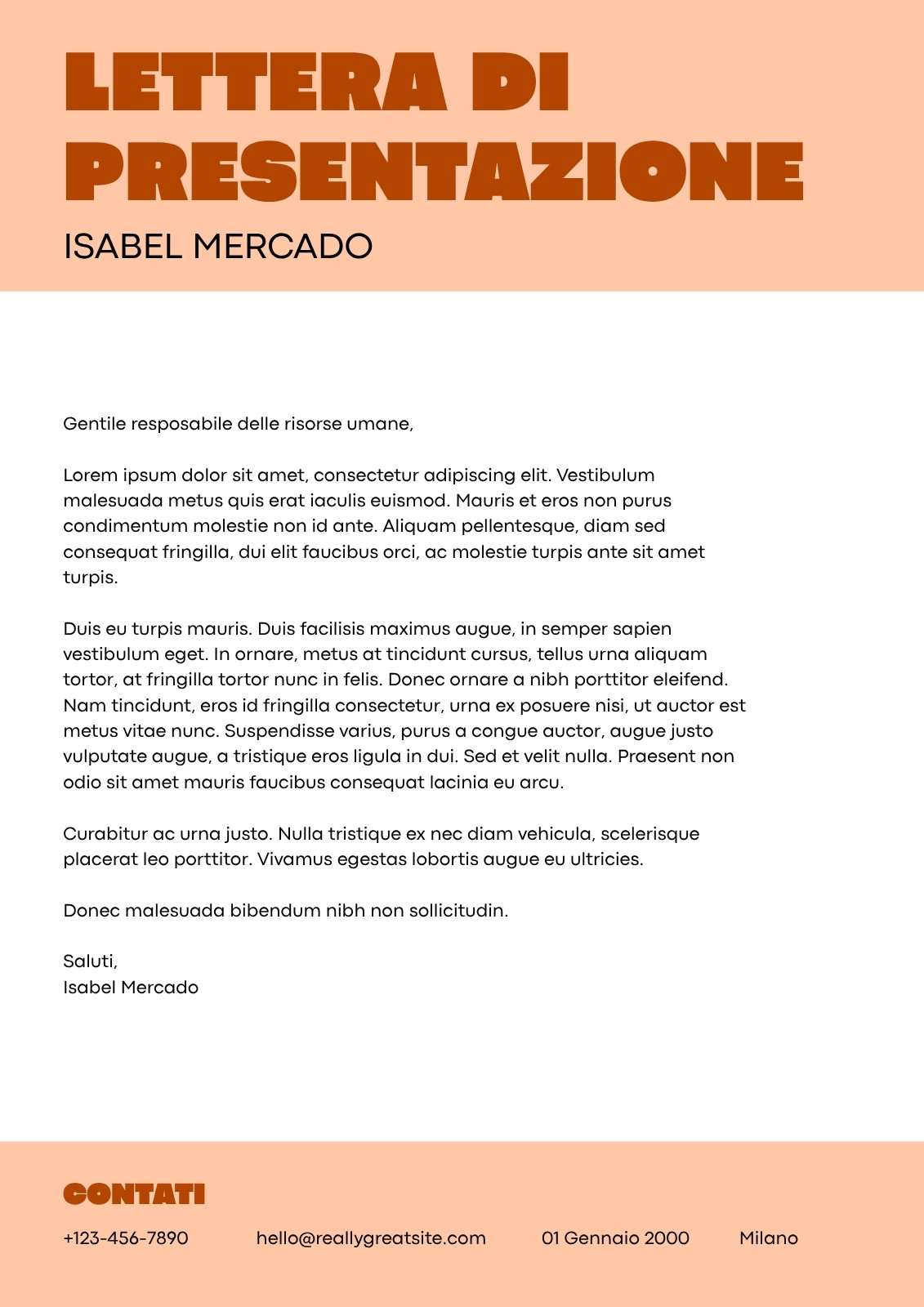 LETTERA DI PRESENTAZIONE

ISABEL MERCADO

Gentile resposabile delle risorse umane,

Lorem ipsum dolor sit amet, consectetur adipiscing elit. Vestibulum malesuada metus quis erat iaculis euismod. Mauris et eros non purus condimentum molestie non id ante. Aliquam pellentesque, diam sed consequat fringilla, dui elit faucibus orci, ac molestie turpis ante sit amet turpis.

Duis eu turpis mauris. Duis facilisis maximus augue, in semper sapien vestibulum eget. In ornare, metus at tincidunt cursus, tellus urna aliquam tortor, at fringilla tortor nunc in felis. Donec ornare a nibh porttitor eleifend. Nam tincidunt, eros id fringilla consectetur, urna ex posuere nisi, ut auctor est metus vitae nunc. Suspendisse varius, purus a congue auctor, augue justo vulputate augue, a tristique eros ligula in dui. Sed et velit nulla. Praesent non odio sit amet mauris faucibus consequat lacinia eu arcu.

Curabitur ac urna justo. Nulla tristique ex nec diam vehicula, scelerisque placerat leo porttitor. Vivamus egestas lobortis augue eu ultricies.

Donec malesuada bibendum nibh non sollicitudin.

Saluti,
Isabel Mercado

CONTATI

+123-456-7890 hello@reallygreatsite.com 01 Gennaio 2000 Milano